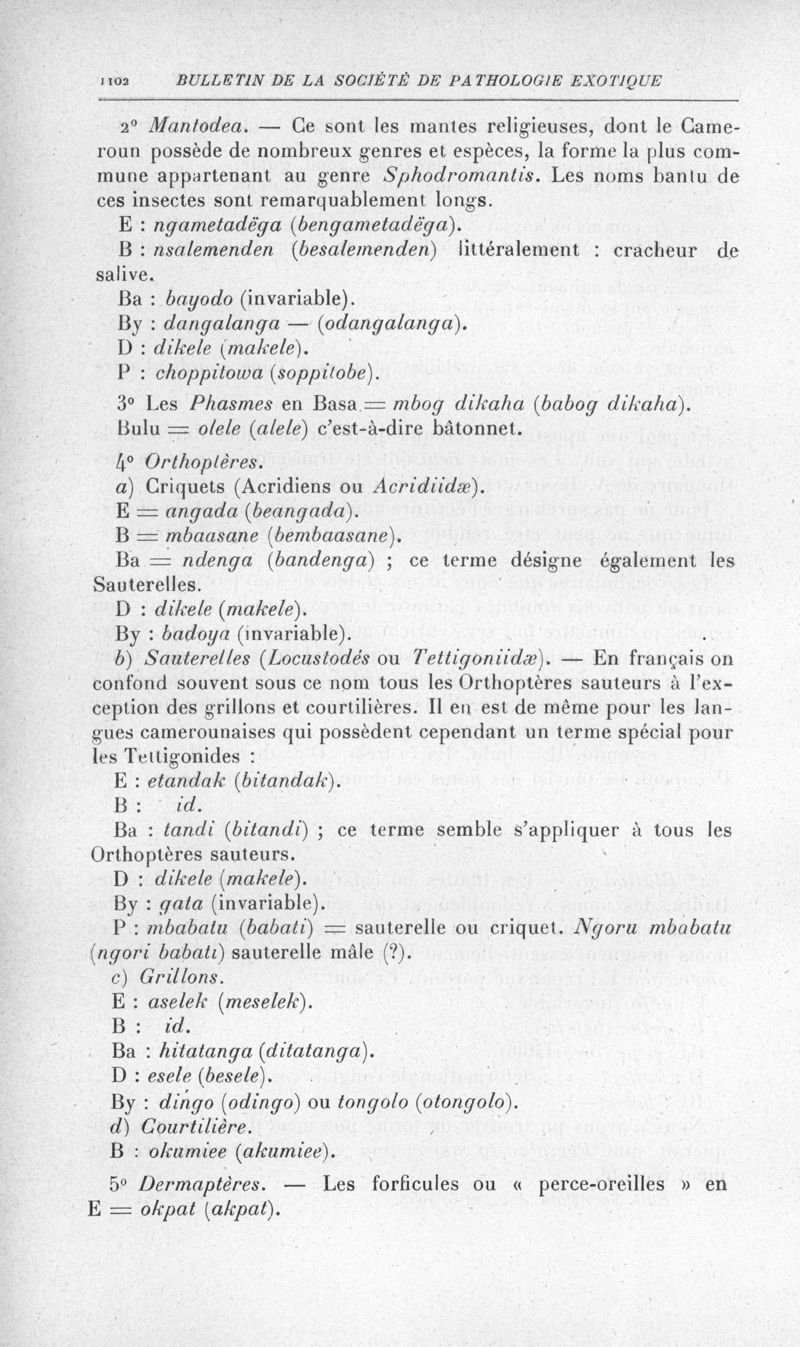 1102 BULLETIN DE LA SOCIÉTÉ DE PATHOLOGIE EXOTIQUE

2° Mantodea. — Ce sont les mantes religieuses, dont le Cameroun possède de nombreux genres et espèces, la forme la plus commune appartenant au genre Sphodromantis. Les noms bantu de ces insectes sont remarquablement longs.
E : ngametadëga (bengametadëga).
B : nsalemenden (besalemenden) littéralement : cracheur de salive.
Ba : bayodo (invariable).
By : dangalanga — (odangalanga).
D : dikele (makele).
P : choppitowa (soppitobe).

3° Les Phasmes en Basa = mbog dikaha (babog dikaha).
Bulu = olele (alele) c'est-à-dire bâtonnet.

4° Orthoptères.
a) Criquets (Acridiens ou Acridiidæ).
E = angada (beangada).
B = mbaasane (bembaasane).
Ba = ndenga (bandenga) ; ce terme désigne également les Sauterelles.
D : dikele (makele).
By : badoya (invariable).
b) Sauterelles (Locustodés ou Tettigoniidæ). — En français on confond souvent sous ce nom tous les Orthoptères sauteurs à l'exception des grillons et courtilières. Il en est de même pour les langues camerounaises qui possèdent cependant un terme spécial pour les Tettigonides :
E : etandak (bitandak).
B : id.
Ba : tandi (bitandi) ; ce terme semble s'appliquer à tous les Orthoptères sauteurs.
D : dikele (makele).
By : gata (invariable).
P : mbabatu (babati) = sauterelle ou criquet. Ngoru mbabatu (ngori babati) sauterelle mâle (?).
c) Grillons.
E : aselek (meselek).
B : id.
Ba : hitatanga (ditatanga).
D : esele (besele).
By : dingo (odingo) ou tongolo (otongolo).
d) Courtilière.
B : okumiee (akumiee).

5° Dermaptères. — Les forficules ou « perce-oreilles » en E = okpat (akpat).